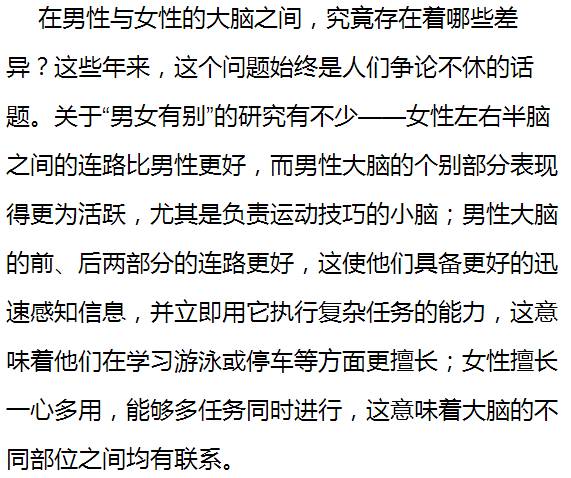 在男性与女性的大脑之间，究竟存在着哪些差异？这些年来，这个问题始终是人们争论不休的话题。关于“男女有别”的研究有不少——女性左右半脑之间的连路比男性更好，而男性大脑的个别部分表现得更为活跃，尤其是负责运动技巧的小脑；男性大脑的前、后两部分的连路更好，这使他们具备更好的迅速感知信息，并立即用它执行复杂任务的能力，这意味着他们在学习游泳或停车等方面更擅长；女性擅长一心多用，能够多任务同时进行，这意味着大脑的不同部位之间均有联系。